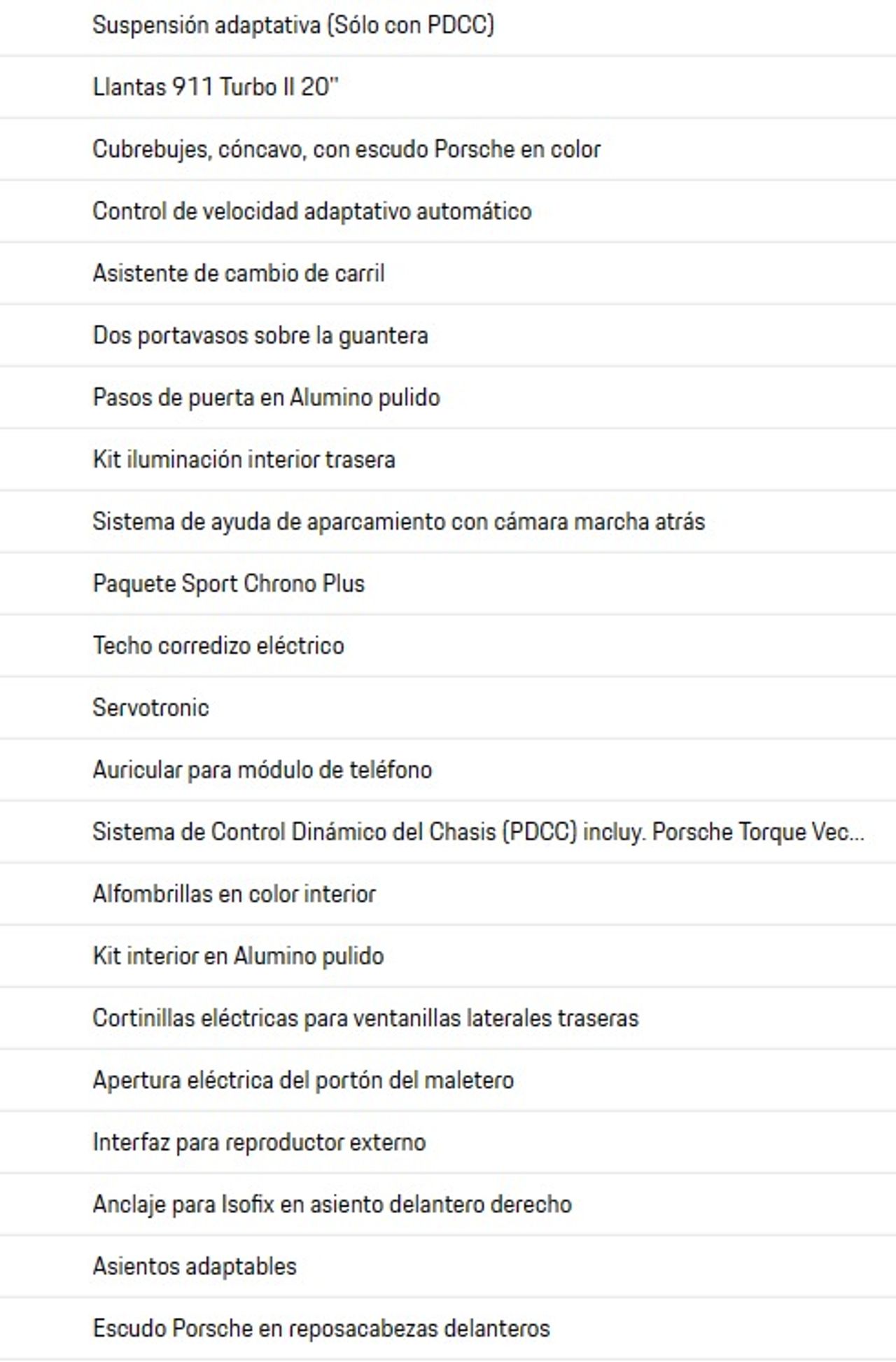 Suspensión adaptativa (Sólo con PDCC)

Llantas 911 Turbo II 20"

Cubrebujes, cóncavo, con escudo Porsche en color

Control de velocidad adaptativo automático

Asistente de cambio de carril

Dos portavasos sobre la guantera

Pasos de puerta en Alumino pulido

Kit iluminación interior trasera

Sistema de ayuda de aparcamiento con cámara marcha atrás

Paquete Sport Chrono Plus

Techo corredizo eléctrico

Servotronic

Auricular para módulo de teléfono

Sistema de Control Dinámico del Chasis (PDCC) incluy. Porsche Torque Vec...

Alfombrillas en color interior

Kit interior en Alumino pulido

Cortinillas eléctricas para ventanillas laterales traseras

Apertura eléctrica del portón del maletero

Interfaz para reproductor externo

Anclaje para Isofix en asiento delantero derecho

Asientos adaptables

Escudo Porsche en reposacabezas delanteros